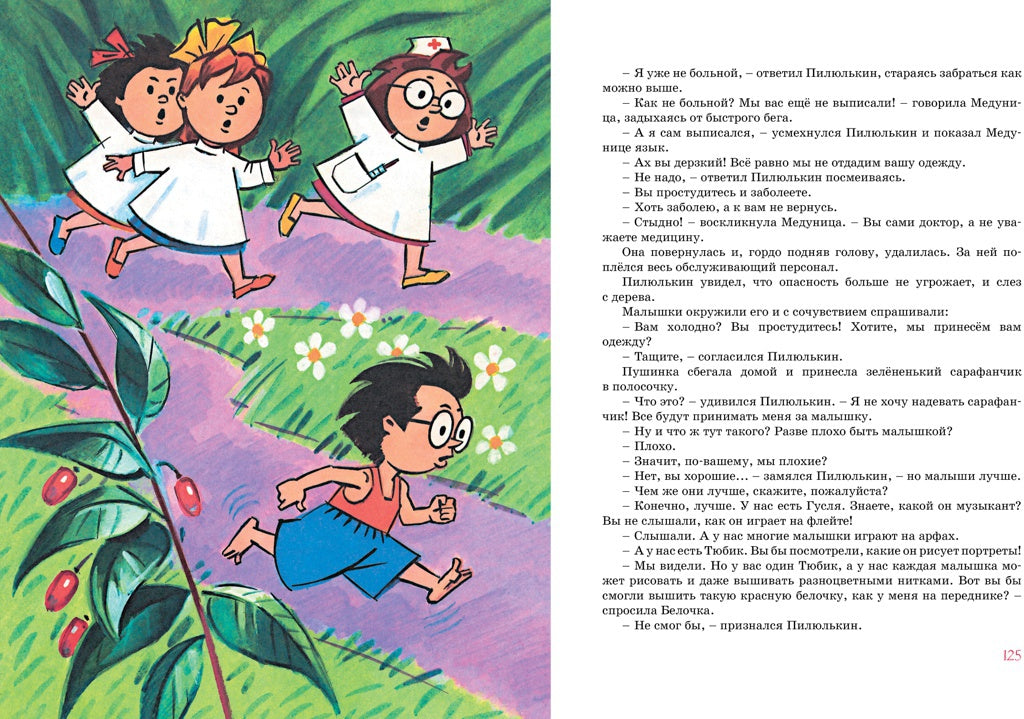 – Я уже не больной, – ответил Пилюлькин, стараясь забраться как можно выше.

– Как не больной? Мы вас ещё не выписали! – говорила Медуница, задыхаясь от быстрого бега.

– А я сам выписался, – усмехнулся Пилюлькин и показал Медунице язык.

– Ах вы дерзкий! Всё равно мы не отдадим вашу одежду.

– Не надо, – ответил Пилюлькин посмеиваясь.

– Вы простудитесь и заболеете.

– Хоть заболею, а к вам не вернусь.

– Стыдно! – воскликнула Медуница. – Вы сами доктор, а не уважаете медицину.

Она повернулась и, гордо подняв голову, удалилась. За ней поплёлся весь обслуживающий персонал.

Пилюлькин увидел, что опасность больше не угрожает, и слез с дерева.

Малышки окружили его и с сочувствием спрашивали:

– Вам холодно? Вы простудитесь! Хотите, мы принесём вам одежду?

– Тащите, – согласился Пилюлькин.

Пушинка сбегала домой и принесла зелёненький сарафанчик в полосочку.

– Что это? – удивился Пилюлькин. – Я не хочу надевать сарафанчик! Все будут принимать меня за малышку.

– Ну и что ж тут такого? Разве плохо быть малышкой?

– Плохо.

– Значит, по-вашему, мы плохие?

– Нет, вы хорошие… – замялся Пилюлькин, – но малыши лучше.

– Чем же они лучше, скажите, пожалуйста?

– Конечно, лучше. У нас есть Гусля. Знаете, какой он музыкант? Вы не слышали, как он играет на флейте!

– Слышали. А у нас многие малышки играют на арфах.

– А у нас есть Тюбик. Вы бы посмотрели, какие он рисует портреты!

– Мы видели. Но у вас один Тюбик, а у нас каждая малышка может рисовать и даже вышивать разноцветными нитками. Вот вы бы смогли вышить такую красную белочку, как у меня на переднике? – спросила Белочка.

– Не смог бы, – признался Пилюлькин.

125